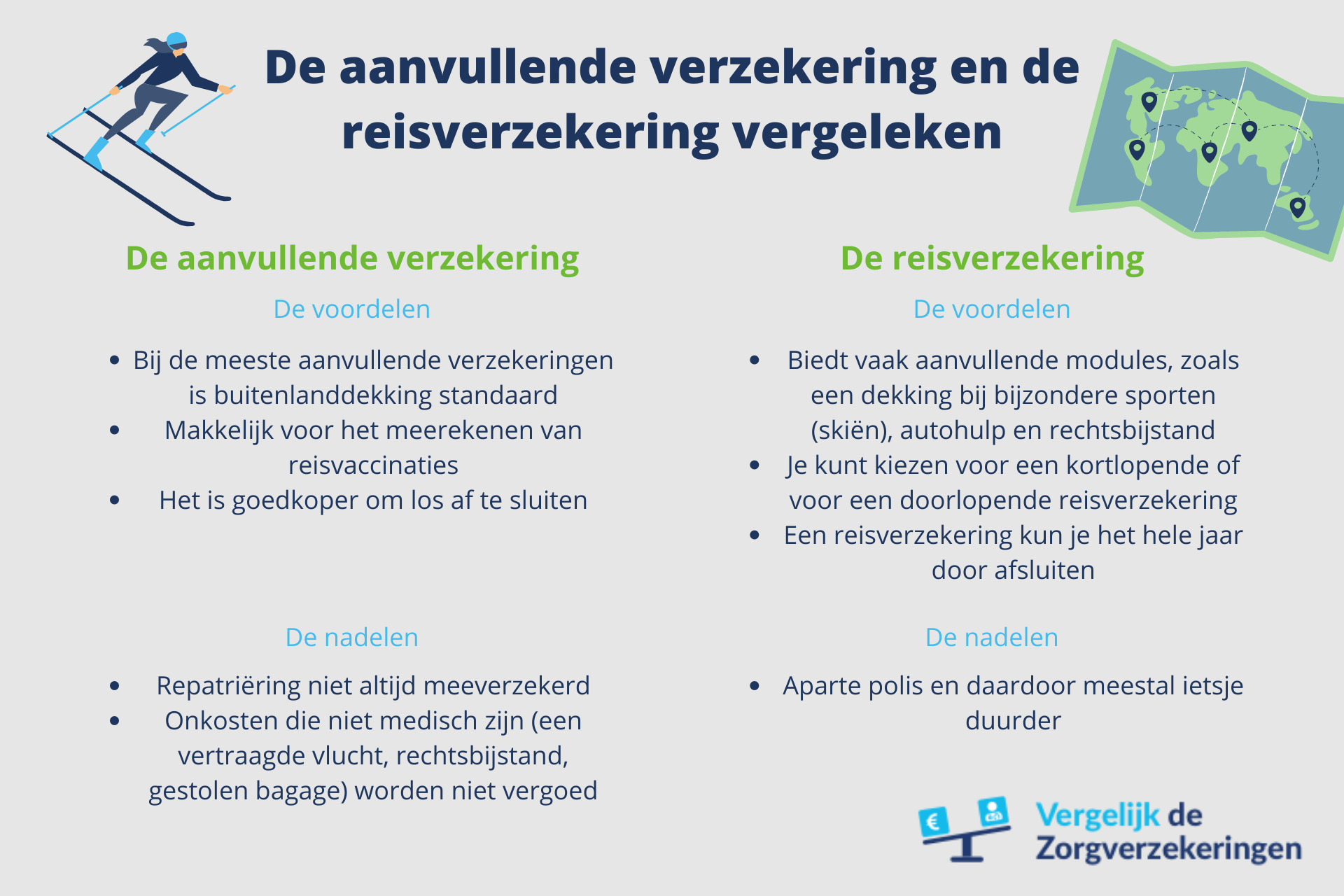 De aanvullende verzekering en de reisverzekering vergeleken

De aanvullende verzekering

De voordelen

- Bij de meeste aanvullende verzekeringen is buitenlanddekking standaard
- Makkelijk voor het meerekenen van reisvaccinaties
- Het is goedkoper om los af te sluiten

De nadelen

- Repatriëring niet altijd meeverzekerd
- Onkosten die niet medisch zijn (een vertraagde vlucht, rechtsbijstand, gestolen bagage) worden niet vergoed

De reisverzekering

De voordelen

- Biedt vaak aanvullende modules, zoals een dekking bij bijzondere sporten (skiën), autohulp en rechtsbijstand
- Je kunt kiezen voor een kortlopende of voor een doorlopende reisverzekering
- Een reisverzekering kun je het hele jaar door afsluiten

De nadelen

- Aparte polis en daardoor meestal ietsje duurder

€

Vergelijk de Zorgverzekeringen